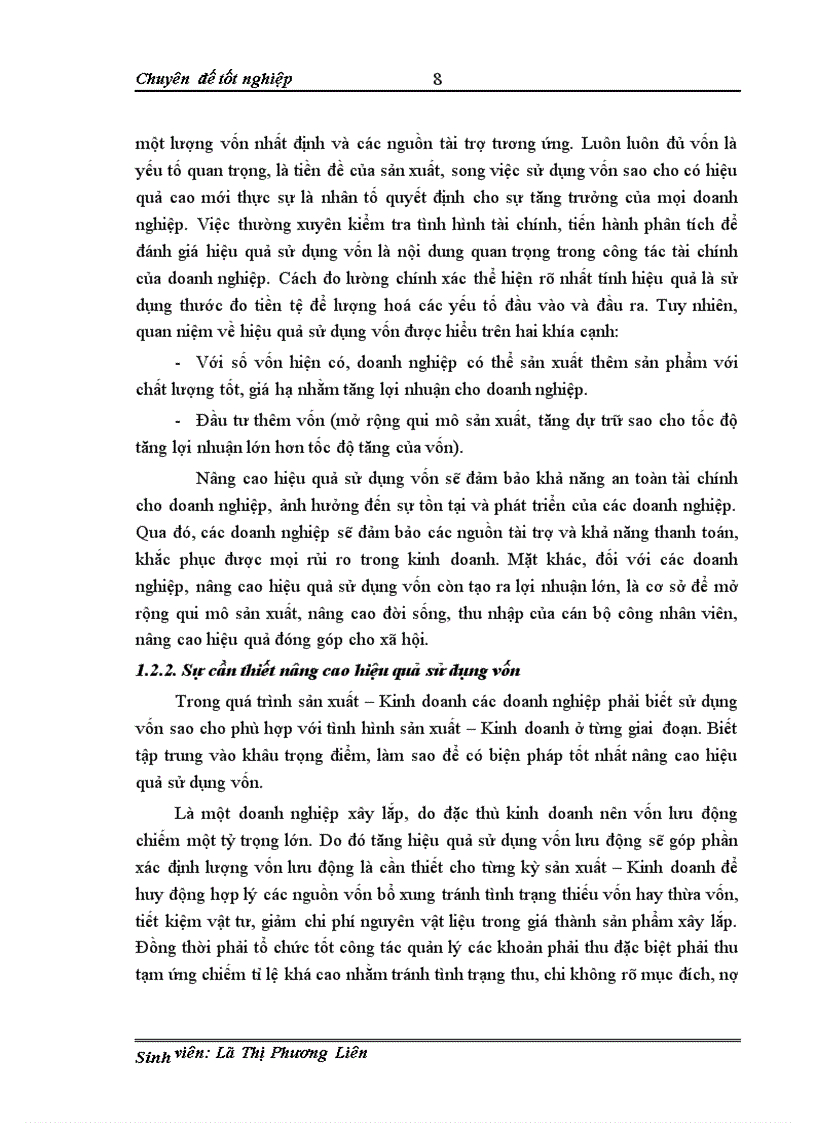 Chuyên đề tốt nghiệp 8

một lượng vốn nhất định và các nguồn tài trợ tương ứng. Luôn luôn đủ vốn là yếu tố quan trọng, là tiền đề của sản xuất, song việc sử dụng vốn sao cho có hiệu quả cao mới thực sự là nhân tố quyết định cho sự tăng trưởng của mọi doanh nghiệp. Việc thường xuyên kiểm tra tình hình tài chính, tiến hành phân tích để đánh giá hiệu quả sử dụng vốn là nội dung quan trọng trong công tác tài chính của doanh nghiệp. Cách đo lường chính xác thể hiện rõ nhất tính hiệu quả là sử dụng thước đo tiền tệ để lượng hoá các yếu tố đầu vào và đầu ra. Tuy nhiên, quan niệm về hiệu quả sử dụng vốn được hiểu trên hai khía cạnh:

- Với số vốn hiện có, doanh nghiệp có thể sản xuất thêm sản phẩm với chất lượng tốt, giá hạ nhằm tăng lợi nhuận cho doanh nghiệp.

- Đầu tư thêm vốn (mở rộng qui mô sản xuất, tăng dự trữ sao cho tốc độ tăng lợi nhuận lớn hơn tốc độ tăng của vốn).

Nâng cao hiệu quả sử dụng vốn sẽ đảm bảo khả năng an toàn tài chính cho doanh nghiệp, ảnh hưởng đến sự tồn tại và phát triển của các doanh nghiệp. Qua đó, các doanh nghiệp sẽ đảm bảo các nguồn tài trợ và khả năng thanh toán, khắc phục được mọi rủi ro trong kinh doanh. Mặt khác, đối với các doanh nghiệp, nâng cao hiệu quả sử dụng vốn còn tạo ra lợi nhuận lớn, là cơ sở để mở rộng qui mô sản xuất, nâng cao đời sống, thu nhập của cán bộ công nhân viên, nâng cao hiệu quả đóng góp cho xã hội.

1.2.2. Sự cần thiết nâng cao hiệu quả sử dụng vốn

Trong quá trình sản xuất – Kinh doanh các doanh nghiệp phải biết sử dụng vốn sao cho phù hợp với tình hình sản xuất – Kinh doanh ở từng giai đoạn. Biết tập trung vào khâu trọng điểm, làm sao để có biện pháp tốt nhất nâng cao hiệu quả sử dụng vốn.

Là một doanh nghiệp xây lắp, do đặc thù kinh doanh nên vốn lưu động chiếm một tỷ trọng lớn. Do đó tăng hiệu quả sử dụng vốn lưu động sẽ góp phần xác định lượng vốn lưu động là cần thiết cho từng kỳ sản xuất – Kinh doanh để huy động hợp lý các nguồn vốn bổ xung tránh tình trạng thiếu vốn hay thừa vốn, tiết kiệm vật tư, giảm chi phí nguyên vật liệu trong giá thành sản phẩm xây lắp. Đồng thời phải tổ chức tốt công tác quản lý các khoản phải thu đặc biệt phải thu tạm ứng chiếm tỉ lệ khá cao nhằm tránh tình trạng thu, chi không rõ mục đích, nợ

Sinh viên: Lã Thị Phương Liên